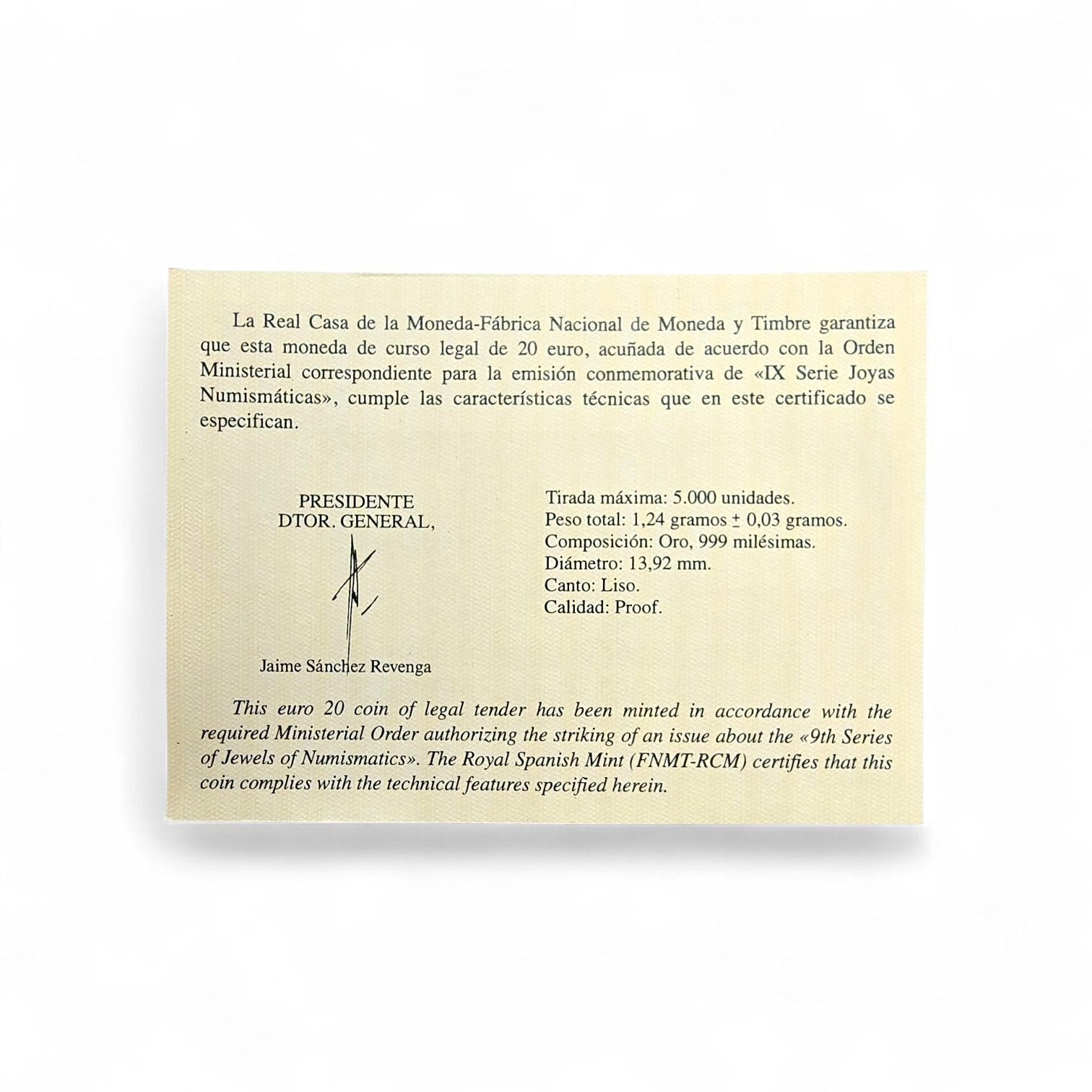 La Real Casa de la Moneda-Fábrica Nacional de Moneda y Timbre garantiza que esta moneda de curso legal de 20 euro, acuñada de acuerdo con la Orden Ministerial correspondiente para la emisión conmemorativa de «IX Serie Joyas Numismáticas», cumple las características técnicas que en este certificado se especifican.

PRESIDENTE
DTOR. GENERAL,

Jaime Sánchez Revenga

Tirada máxima: 5.000 unidades.
Peso total: 1,24 gramos $\pm$ 0,03 gramos.
Composición: Oro, 999 milésimas.
Diámetro: 13,92 mm.
Canto: Liso.
Calidad: Proof.

This euro 20 coin of legal tender has been minted in accordance with the required Ministerial Order authorizing the striking of an issue about the «9th Series of Jewels of Numismatics». The Royal Spanish Mint (FNMT-RCM) certifies that this coin complies with the technical features specified herein.